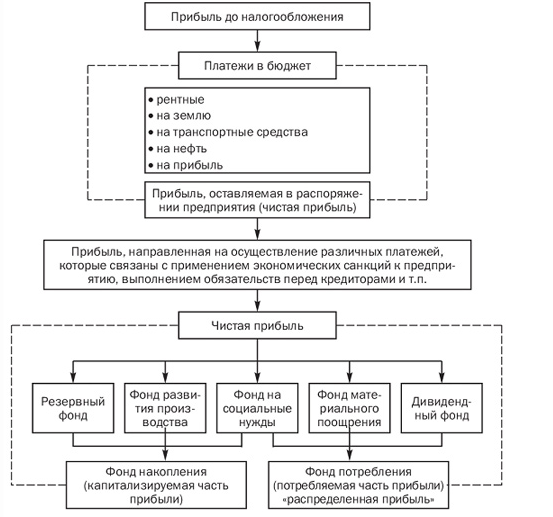 Прибыль до налогообложения

Платежи в бюджет

• рентные
• на землю
• на транспортные средства
• на нефть
• на прибыль

Прибыль, оставляемая в распоряжении предприятия (чистая прибыль)

Прибыль, направленная на осуществление различных платежей, которые связаны с применением экономических санкций к предприятию, выполнением обязательств перед кредиторами и т.п.

Чистая прибыль

Резервный фонд

Фонд развития производства

Фонд на социальные нужды

Фонд материального поощрения

Дивидендный фонд

Фонд накопления (капитализируемая часть прибыли)

Фонд потребления (потребляемая часть прибыли) «распределенная прибыль»